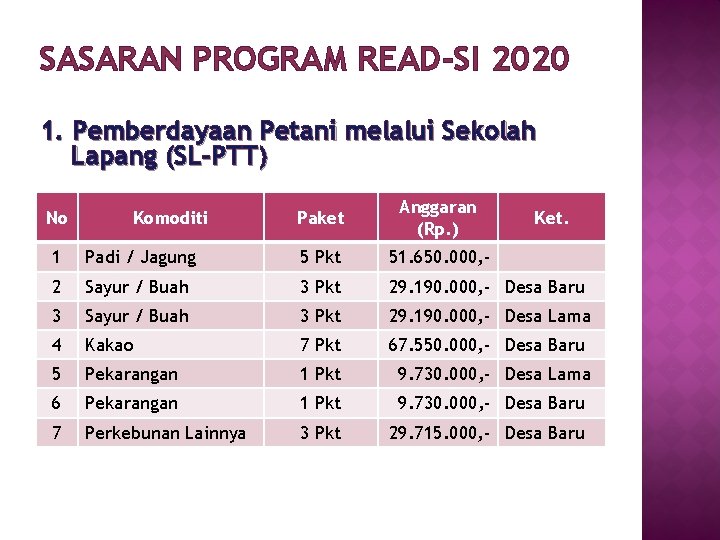 SASARAN PROGRAM READ-SI 2020

1. Pemberdayaan Petani melalui Sekolah Lapang (SL-PTT)

| No | Komoditi | Paket | Anggaran (Rp.) | Ket. |
|---|---|---|---|---|
| 1 | Padi / Jagung | 5 Pkt | 51.650.000,- | |
| 2 | Sayur / Buah | 3 Pkt | 29.190.000,- | Desa Baru |
| 3 | Sayur / Buah | 3 Pkt | 29.190.000,- | Desa Lama |
| 4 | Kakao | 7 Pkt | 67.550.000,- | Desa Baru |
| 5 | Pekarangan | 1 Pkt | 9.730.000,- | Desa Lama |
| 6 | Pekarangan | 1 Pkt | 9.730.000,- | Desa Baru |
| 7 | Perkebunan Lainnya | 3 Pkt | 29.715.000,- | Desa Baru |